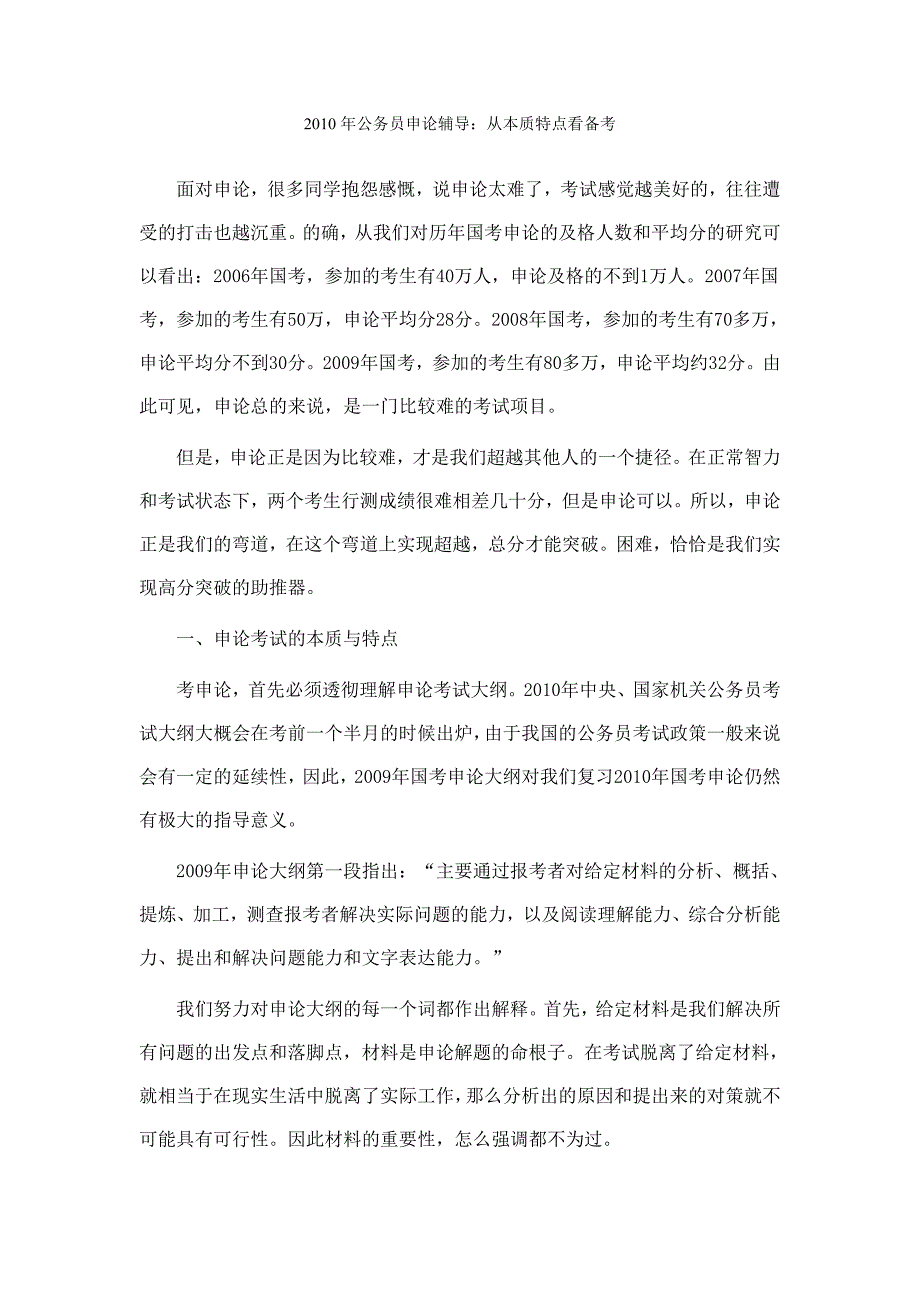 2010 年公务员申论辅导：从本质特点看备考

面对申论，很多同学抱怨感慨，说申论太难了，考试感觉越美好的，往往遭受的打击也越沉重。的确，从我们对历年国考申论的及格人数和平均分的研究可以看出：2006年国考，参加的考生有40万人，申论及格的不到1万人。2007年国考，参加的考生有50万，申论平均分28分。2008年国考，参加的考生有70多万，申论平均分不到30分。2009年国考，参加的考生有80多万，申论平均约32分。由此可见，申论总的来说，是一门比较难的考试项目。

但是，申论正是因为比较难，才是我们超越其他人的一个捷径。在正常智力和考试状态下，两个考生行测成绩很难相差几十分，但是申论可以。所以，申论正是我们的弯道，在这个弯道上实现超越，总分才能突破。困难，恰恰是我们实现高分突破的助推器。

一、申论考试的本质与特点

考申论，首先必须透彻理解申论考试大纲。2010年中央、国家机关公务员考试大纲大概会在考前一个半月的时候出炉，由于我国的公务员考试政策一般来说会有一定的延续性，因此，2009年国考申论大纲对我们复习2010年国考申论仍然有极大的指导意义。

2009年申论大纲第一段指出：“主要通过报考者对给定材料的分析、概括、提炼、加工，测查报考者解决实际问题的能力，以及阅读理解能力、综合分析能力、提出和解决问题能力和文字表达能力。”

我们努力对申论大纲的每一个词都作出解释。首先，给定材料是我们解决所有问题的出发点和落脚点，材料是申论解题的命根子。在考试脱离了给定材料，就相当于在现实生活中脱离了实际工作，那么分析出的原因和提出来的对策就不可能具有可行性。因此材料的重要性，怎么强调都不为过。